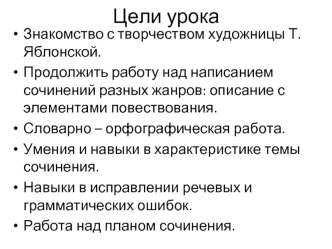 Цели урока

• Знакомство с творчеством художницы Т. Яблонской.
• Продолжить работу над написанием сочинений разных жанров: описание с элементами повествования.
• Словарно – орфографическая работа.
• Умения и навыки в характеристике темы сочинения.
• Навыки в исправлении речевых и грамматических ошибок.
• Работа над планом сочинения.